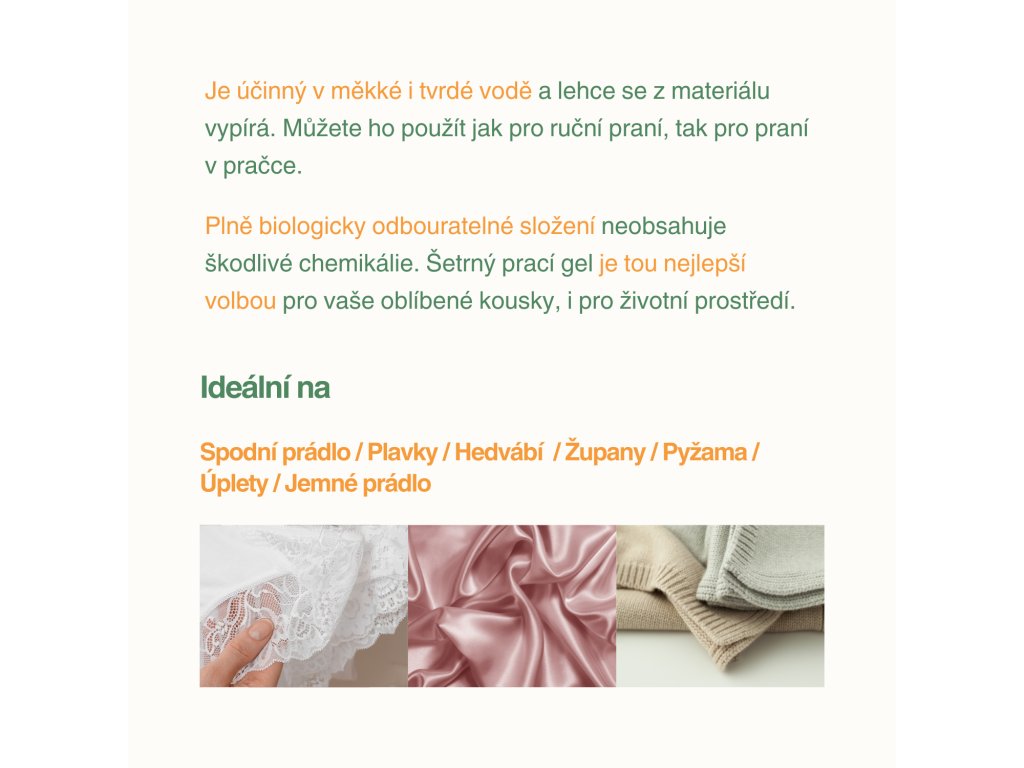 Je účinný v měkké i tvrdé vodě a lehce se z materiálu vypírá. Můžete ho použít jak pro ruční praní, tak pro praní v pračce.

Plně biologicky odbouratelné složení neobsahuje škodlivé chemikálie. Šetrný prací gel je tou nejlepší volbou pro vaše oblíbené kousky, i pro životní prostředí.

Ideální na

Spodní prádlo / Plavky / Hedvábí / Župany / Pyžama / Úplety / Jemné prádlo